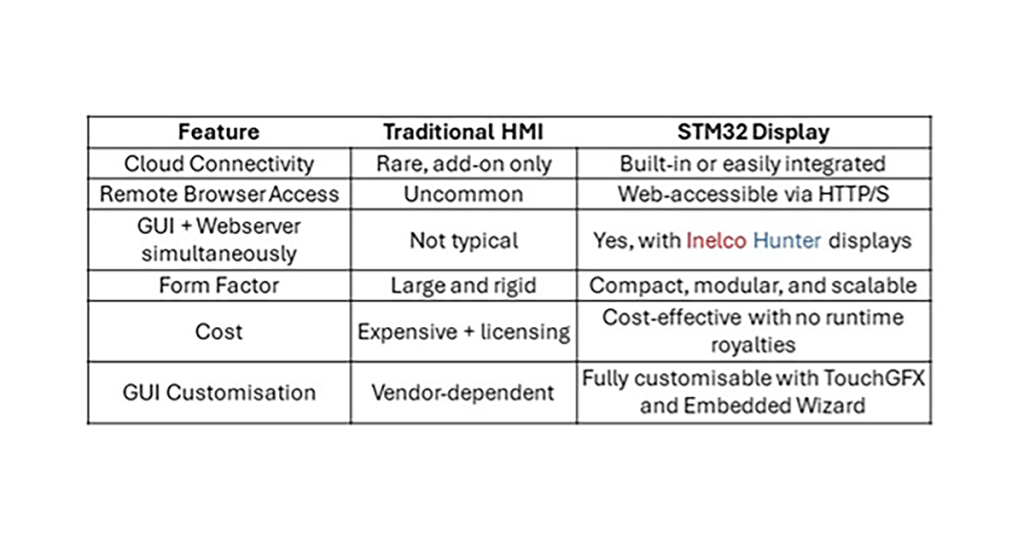 | Feature | Traditional HMI | STM32 Display |
|---|---|---|
| Cloud Connectivity | Rare, add-on only | Built-in or easily integrated |
| Remote Browser Access | Uncommon | Web-accessible via HTTP/S |
| GUI + Webserver simultaneously | Not typical | Yes, with Inelco Hunter displays |
| Form Factor | Large and rigid | Compact, modular, and scalable |
| Cost | Expensive + licensing | Cost-effective with no runtime royalties |
| GUI Customisation | Vendor-dependent | Fully customisable with TouchGFX and Embedded Wizard |